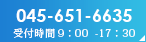 045-651-6635
受付時間９：00 -17：30